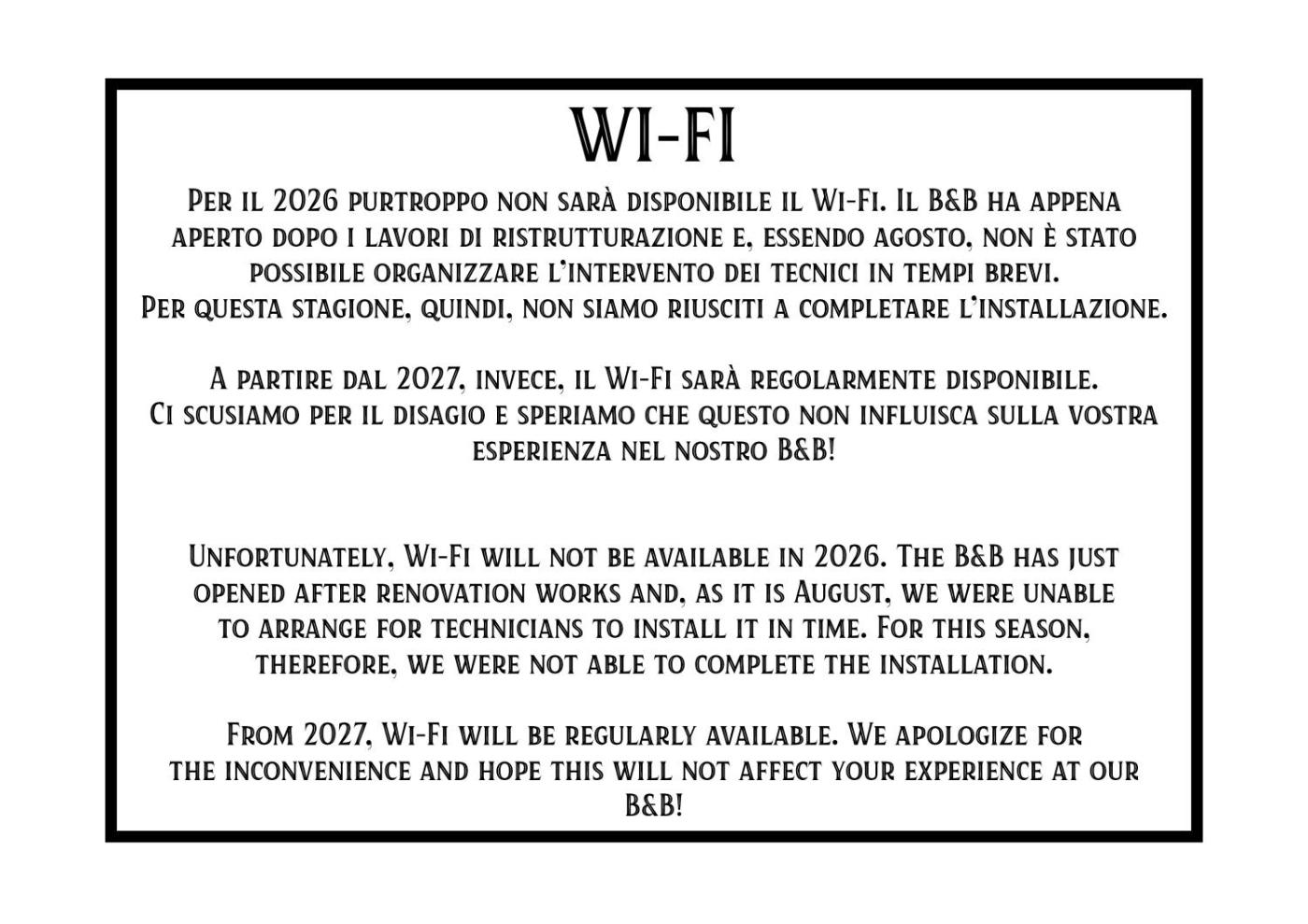 WI-FI

Per il 2026 purtroppo non sarà disponibile il Wi-Fi. Il B&B ha appena aperto dopo i lavori di ristrutturazione e, essendo agosto, non è stato possibile organizzare l'intervento dei tecnici in tempi brevi. Per questa stagione, quindi, non siamo riusciti a completare l'installazione.

A partire dal 2027, invece, il Wi-Fi sarà regolarmente disponibile. Ci scusiamo per il disagio e speriamo che questo non influisca sulla vostra esperienza nel nostro B&B!

Unfortunately, Wi-Fi will not be available in 2026. The B&B has just opened after renovation works and, as it is August, we were unable to arrange for technicians to install it in time. For this season, therefore, we were not able to complete the installation.

From 2027, Wi-Fi will be regularly available. We apologize for the inconvenience and hope this will not affect your experience at our B&B!